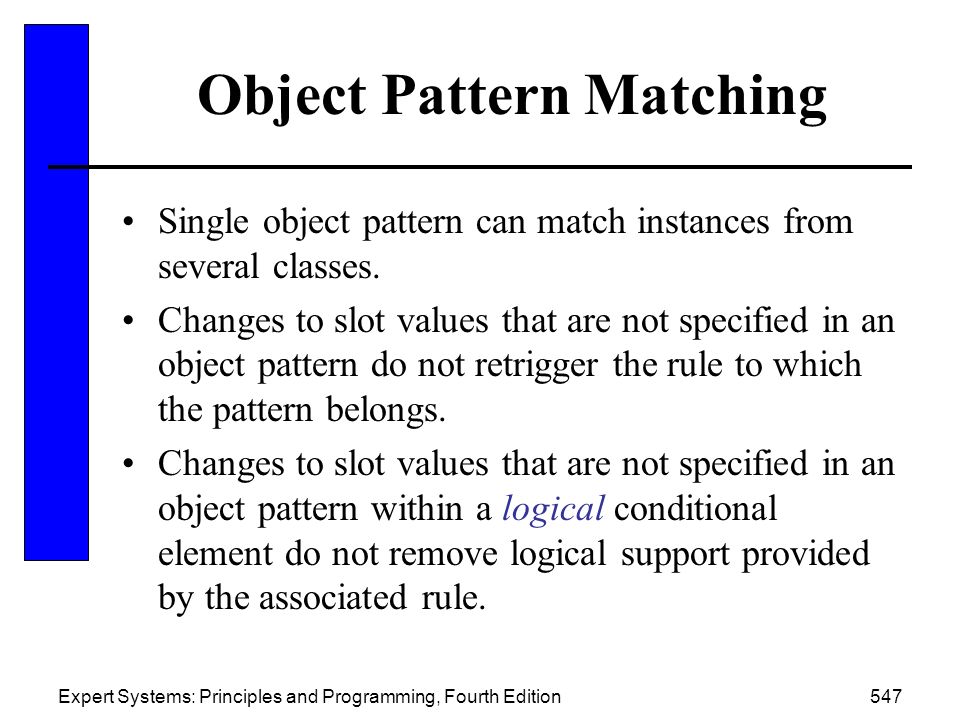 Object Pattern Matching

• Single object pattern can match instances from several classes.

• Changes to slot values that are not specified in an object pattern do not retrigger the rule to which the pattern belongs.

• Changes to slot values that are not specified in an object pattern within a logical conditional element do not remove logical support provided by the associated rule.

Expert Systems: Principles and Programming, Fourth Edition

547